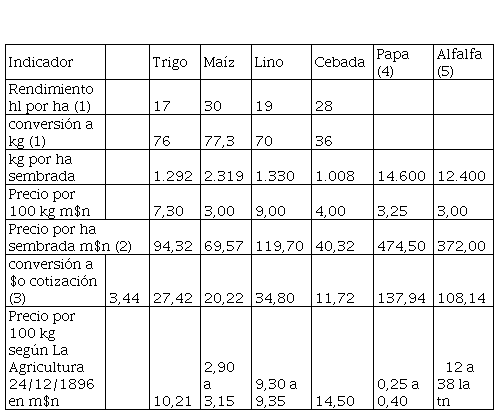 | Indicador | | Trigo | Maíz | Lino | Cebada | Papa (4) | Alfalfa (5) |
|---|---|---|---|---|---|---|---|
| Rendimiento hl por ha (1) | | 17 | 30 | 19 | 28 | | |
| conversión a kg (1) | | 76 | 77,3 | 70 | 36 | | |
| kg por ha sembrada | | 1.292 | 2.319 | 1.330 | 1.008 | 14.600 | 12.400 |
| Precio por 100 kg m$n | | 7,30 | 3,00 | 9,00 | 4,00 | 3,25 | 3,00 |
| Precio por ha sembrada m$n (2) | | 94,32 | 69,57 | 119,70 | 40,32 | 474,50 | 372,00 |
| conversión a $o cotización (3) | 3,44 | 27,42 | 20,22 | 34,80 | 11,72 | 137,94 | 108,14 |
| Precio por 100 kg según La Agricultura 24/12/1896 en m$n | | 10,21 | 2,90 a 3,15 | 9,30 a 9,35 | 14,50 | 0,25 a 0,40 | 12 a 38 la tn |